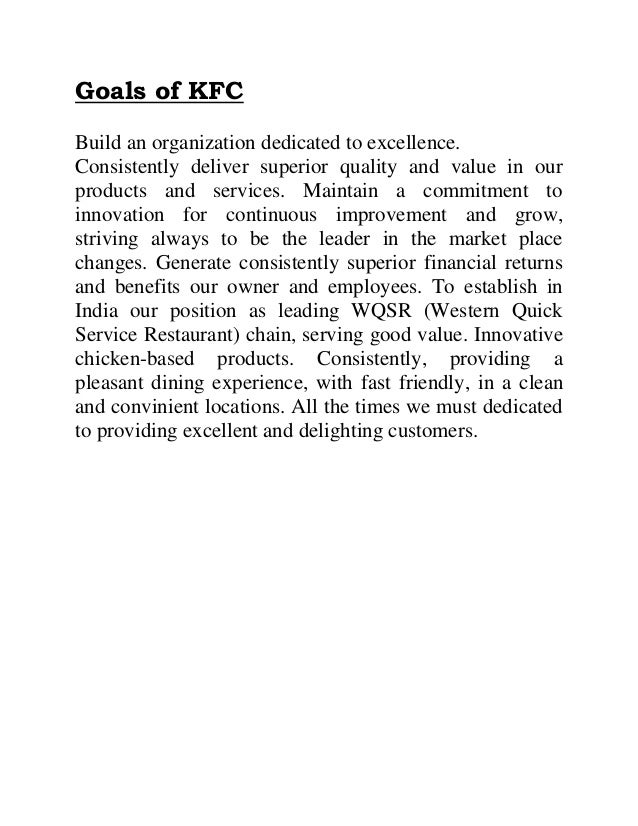 Goals of KFC

Build an organization dedicated to excellence.
Consistently deliver superior quality and value in our products and services. Maintain a commitment to innovation for continuous improvement and grow, striving always to be the leader in the market place changes. Generate consistently superior financial returns and benefits our owner and employees. To establish in India our position as leading WQSR (Western Quick Service Restaurant) chain, serving good value. Innovative chicken-based products. Consistently, providing a pleasant dining experience, with fast friendly, in a clean and convinient locations. All the times we must dedicated to providing excellent and delighting customers.